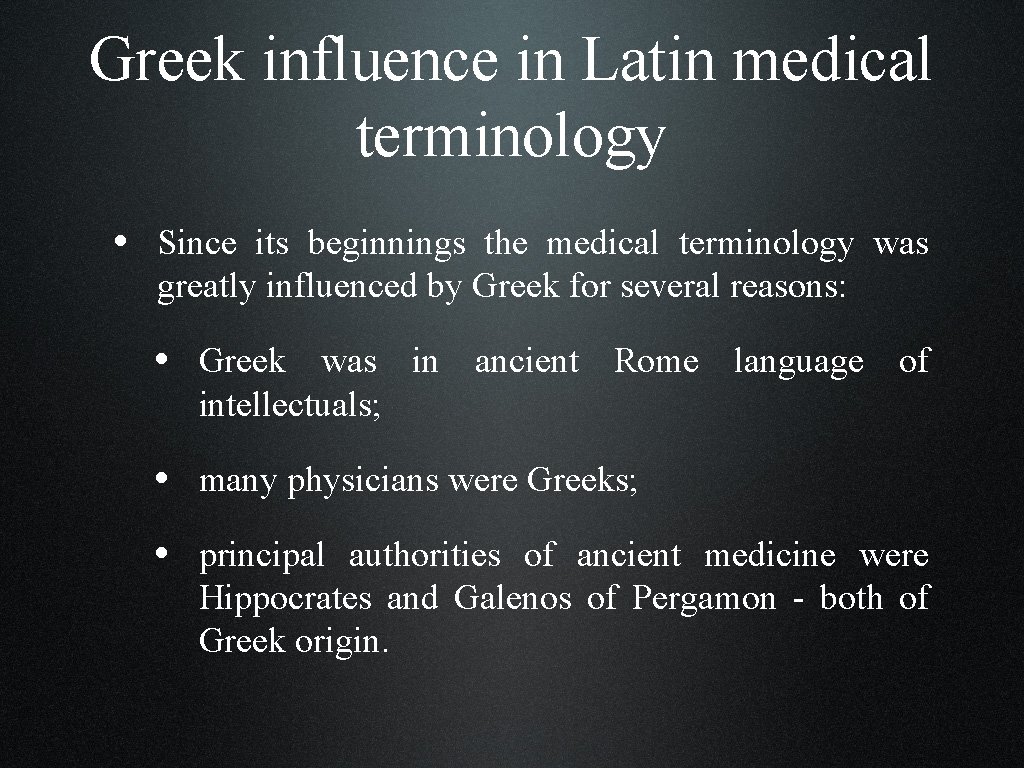 Greek influence in Latin medical terminology

• Since its beginnings the medical terminology was greatly influenced by Greek for several reasons:

• Greek was in ancient Rome language of intellectuals;

• many physicians were Greeks;

• principal authorities of ancient medicine were Hippocrates and Galenos of Pergamon - both of Greek origin.